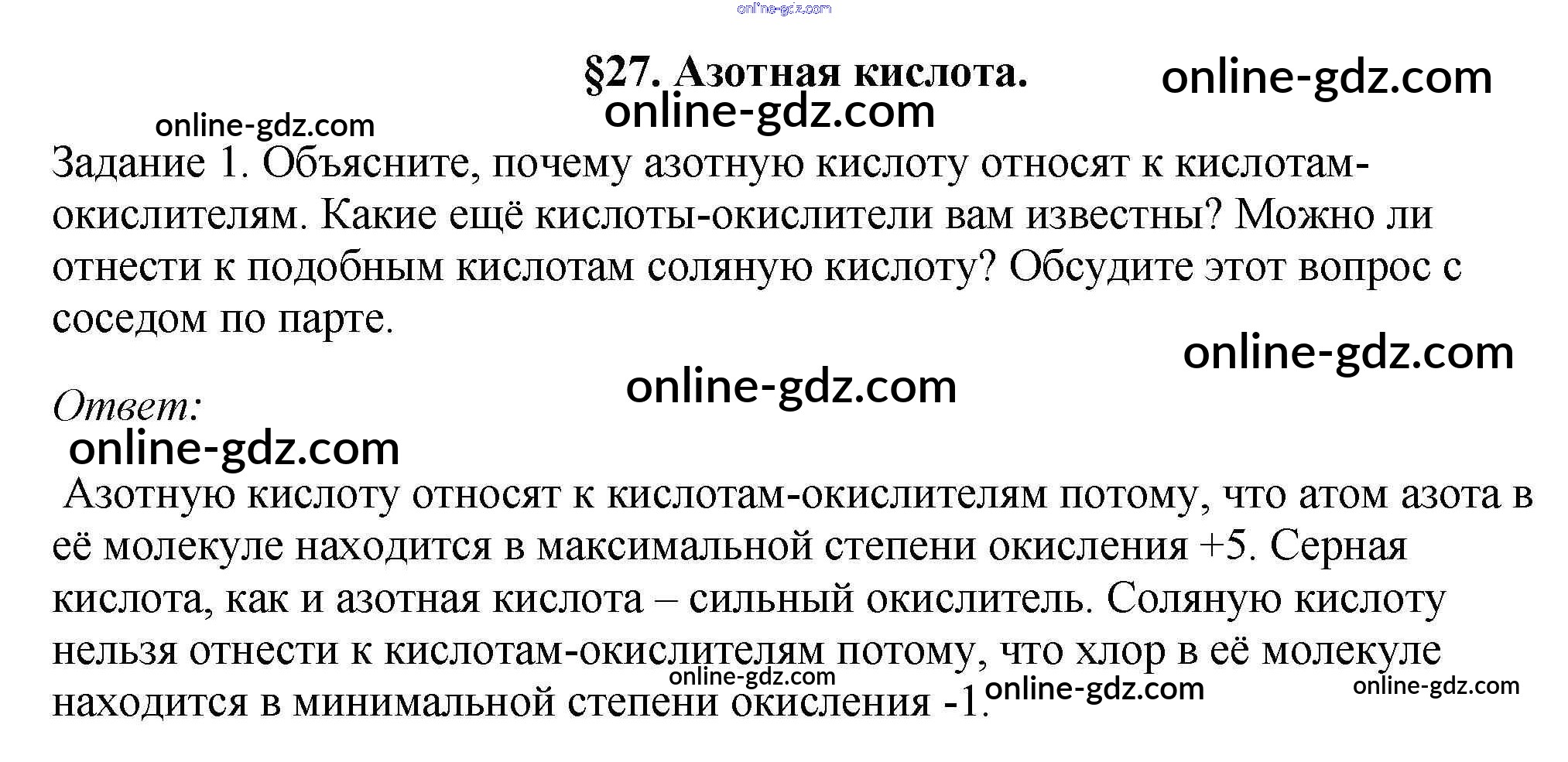 §27. Азотная кислота.

Задание 1. Объясните, почему азотную кислоту относят к кислотам-окислителям. Какие ещё кислоты-окислители вам известны? Можно ли отнести к подобным кислотам соляную кислоту? Обсудите этот вопрос с соседом по парте.

Ответ:

Азотную кислоту относят к кислотам-окислителям потому, что атом азота в её молекуле находится в максимальной степени окисления +5. Серная кислота, как и азотная кислота – сильный окислитель. Соляную кислоту нельзя отнести к кислотам-окислителям потому, что хлор в её молекуле находится в минимальной степени окисления -1.

online-gdz.com